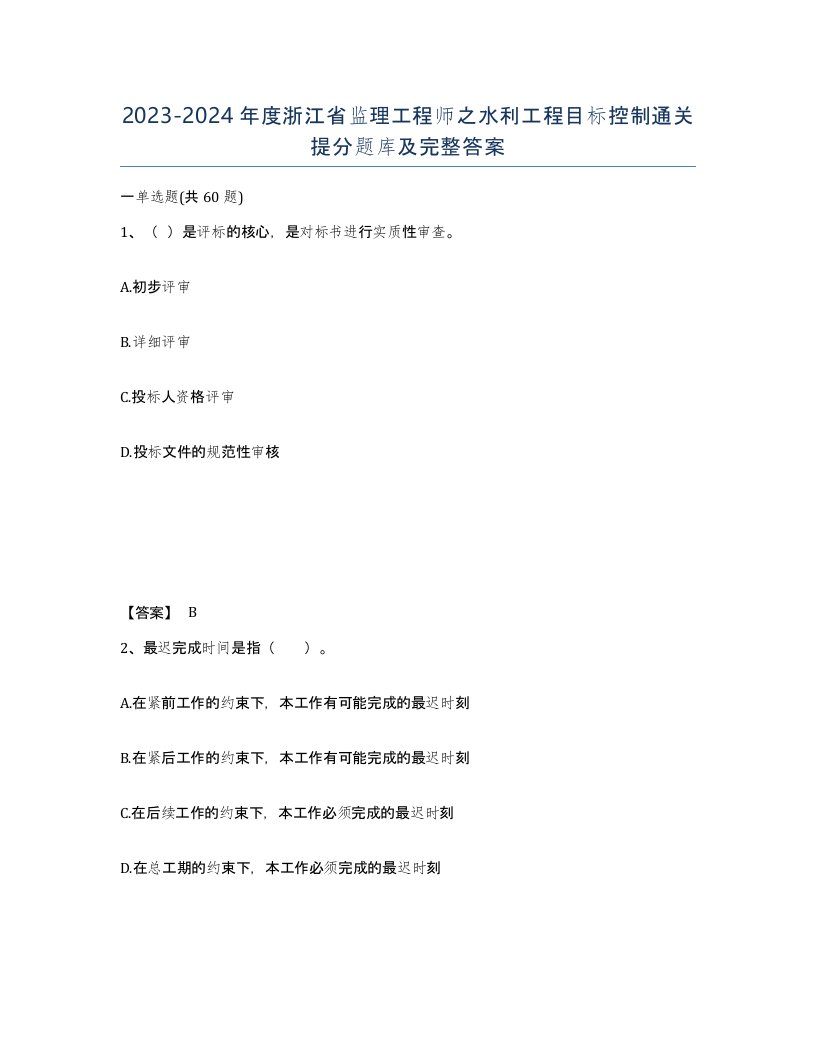 2023-2024年度浙江省监理工程师之水利工程目标控制通关提分题库及完整答案

一单选题(共60题)

1、（ ）是评标的核心，是对标书进行实质性审查。

A.初步评审

B.详细评审

C.投标人资格评审

D.投标文件的规范性审核

【答案】 B

2、最迟完成时间是指（ ）。

A.在紧前工作的约束下，本工作有可能完成的最迟时刻

B.在紧后工作的约束下，本工作有可能完成的最迟时刻

C.在后续工作的约束下，本工作必须完成的最迟时刻

D.在总工期的约束下，本工作必须完成的最迟时刻